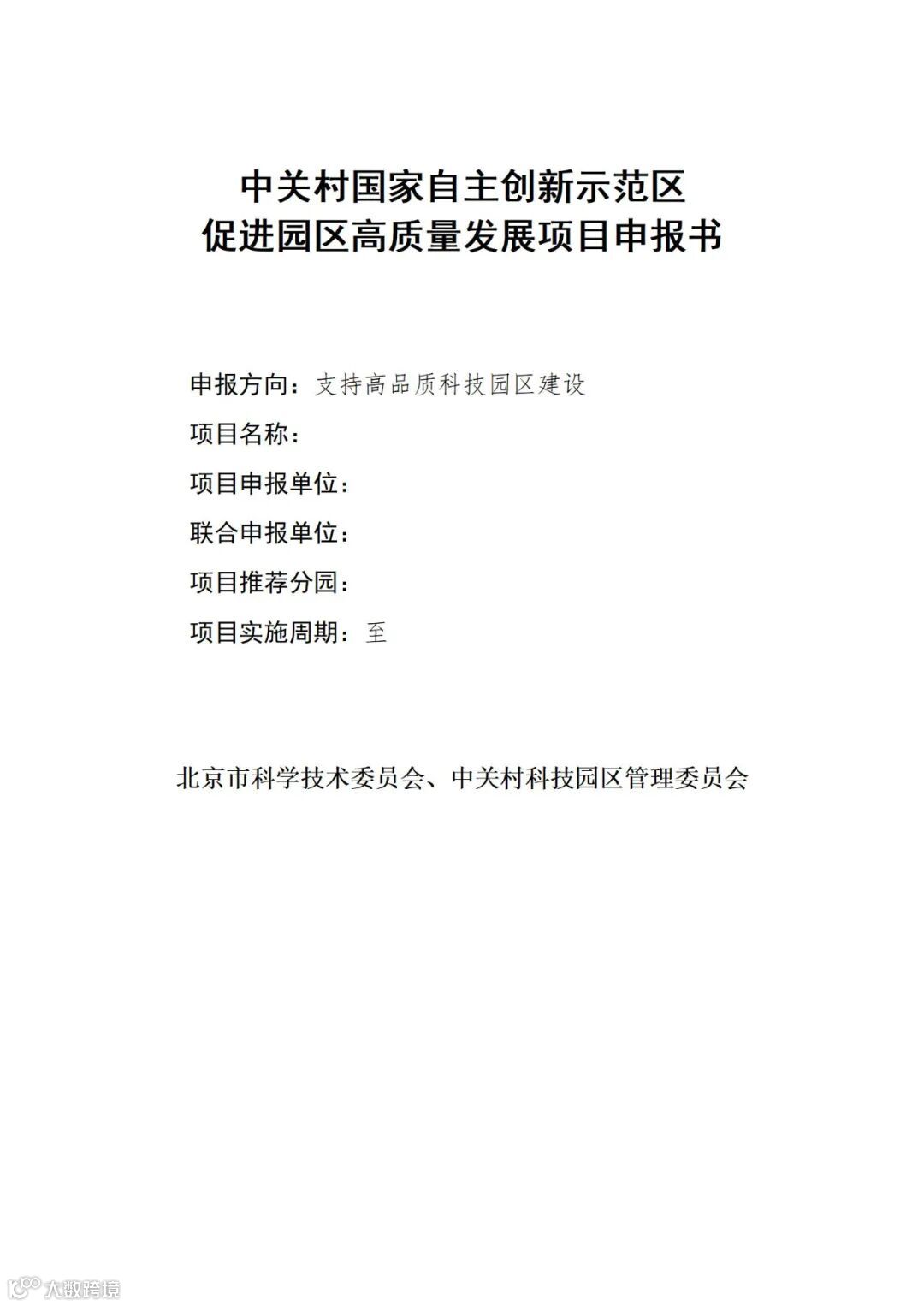 中关村国家自主创新示范区
促进园区高质量发展项目申报书

申报方向：支持高品质科技园区建设

项目名称：

项目申报单位：

联合申报单位：

项目推荐分园：

项目实施周期：至

北京市科学技术委员会、中关村科技园区管理委员会

大数跨境